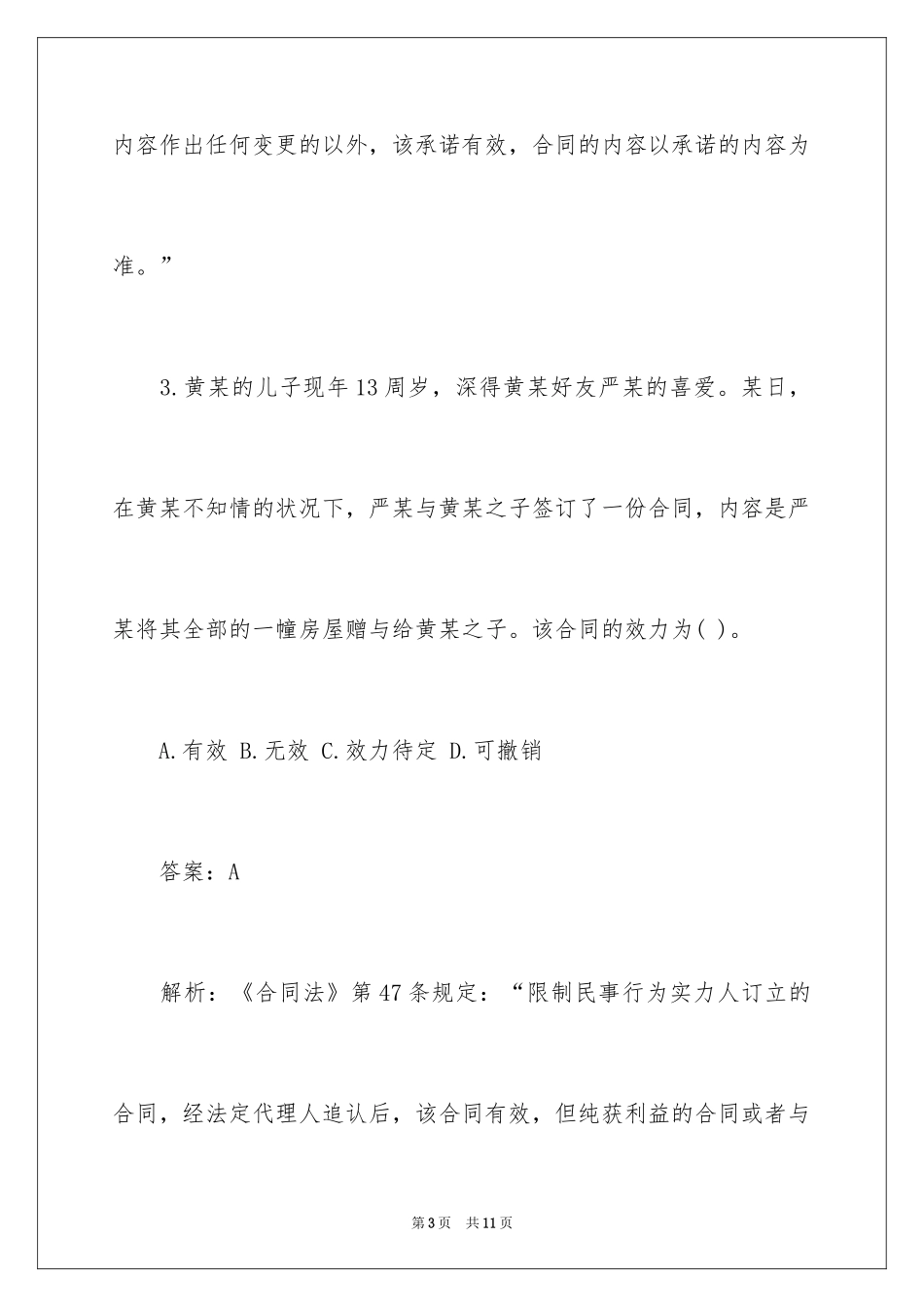 内容作出任何变更的以外，该承诺有效，合同的内容以承诺的内容为准。”

3.黄某的儿子现年13周岁，深得黄某好友严某的喜爱。某日，在黄某不知情的状况下，严某与黄某之子签订了一份合同，内容是严某将其全部的一幢房屋赠与给黄某之子。该合同的效力为( )。

A.有效 B.无效 C.效力待定 D.可撤销

答案：A

解析：《合同法》第47条规定：“限制民事行为实力人订立的合同，经法定代理人追认后，该合同有效，但纯获利益的合同或者与

第3页 共11页